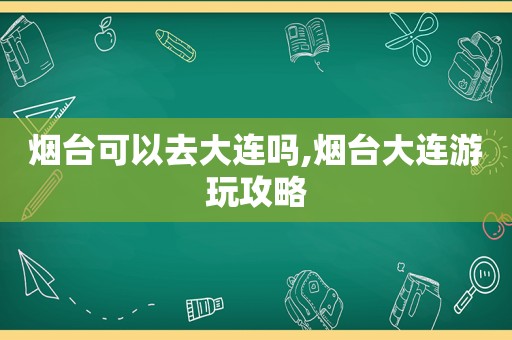 烟台可以去大连吗,烟台大连游玩攻略